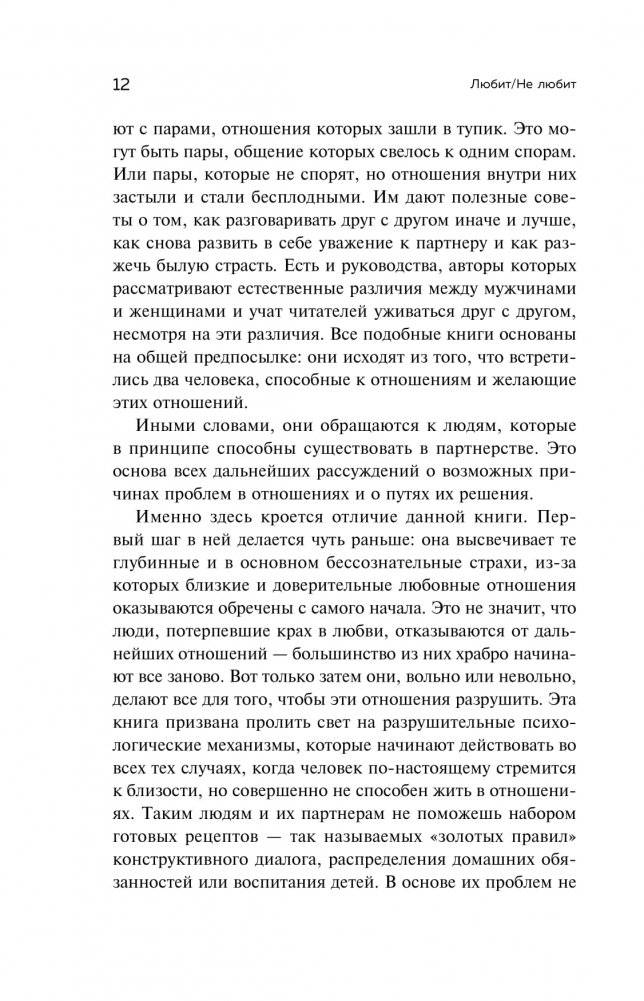 12

Любит/Не любит

ют с парами, отношения которых зашли в тупик. Это могут быть пары, общение которых свелось к одним спорам. Или пары, которые не спорят, но отношения внутри них застыли и стали бесплодными. Им дают полезные советы о том, как разговаривать друг с другом иначе и лучше, как снова развить в себе уважение к партнеру и как разжечь былую страсть. Есть и руководства, авторы которых рассматривают естественные различия между мужчинами и женщинами и учат читателей уживаться друг с другом, несмотря на эти различия. Все подобные книги основаны на общей предпосылке: они исходят из того, что встретились два человека, способные к отношениям и желающие этих отношений.

Иными словами, они обращаются к людям, которые в принципе способны существовать в партнерстве. Это основа всех дальнейших рассуждений о возможных причинах проблем в отношениях и о путях их решения.

Именно здесь кроется отличие данной книги. Первый шаг в ней делается чуть раньше: она высвечивает те глубинные и в основном бессознательные страхи, из-за которых близкие и доверительные любовные отношения оказываются обречены с самого начала. Это не значит, что люди, потерпевшие крах в любви, отказываются от дальнейших отношений — большинство из них храбро начинают все заново. Вот только затем они, вольно или невольно, делают все для того, чтобы эти отношения разрушить. Эта книга призвана пролить свет на разрушительные психологические механизмы, которые начинают действовать во всех тех случаях, когда человек по-настоящему стремится к близости, но совершенно не способен жить в отношениях. Таким людям и их партнерам не поможешь набором готовых рецептов — так называемых «золотых правил» конструктивного диалога, распределения домашних обязанностей или воспитания детей. В основе их проблем не